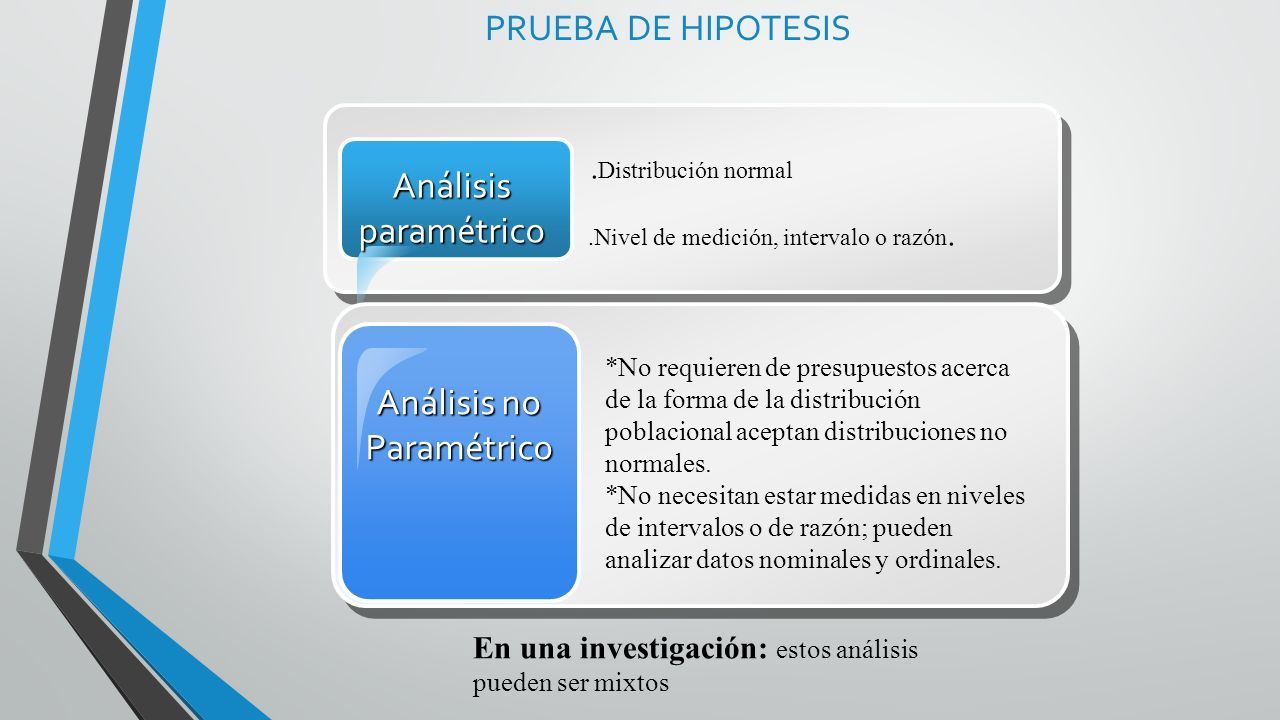 PRUEBA DE HIPOTESIS

Análisis paramétrico

.Distribución normal

.Nivel de medición, intervalo o razón.

Análisis no Paramétrico

*No requieren de presupuestos acerca de la forma de la distribución poblacional aceptan distribuciones no normales.
*No necesitan estar medidas en niveles de intervalos o de razón; pueden analizar datos nominales y ordinales.

En una investigación: estos análisis pueden ser mixtos